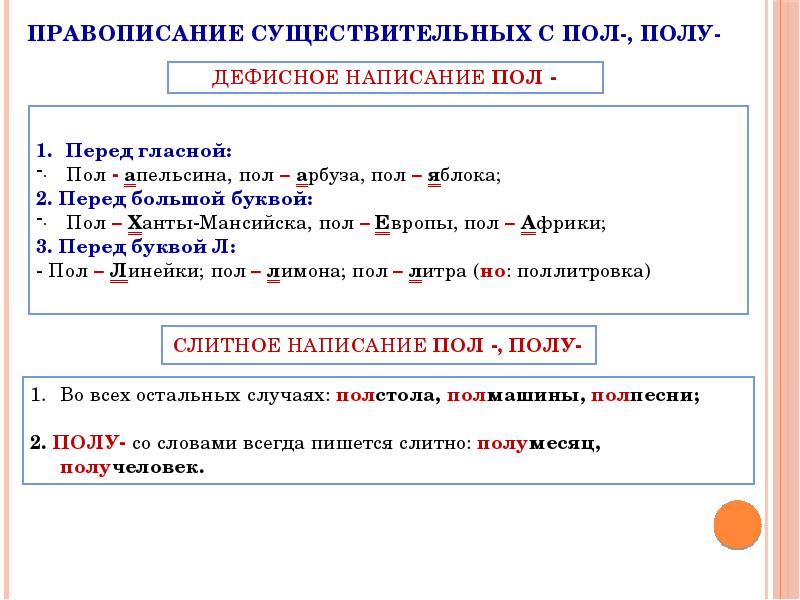 ПРАВОПИСАНИЕ СУЩЕСТВИТЕЛЬНЫХ С ПОЛ-, ПОЛУ-

ДЕФИСНОЕ НАПИСАНИЕ ПОЛ -

1. Перед гласной:
- Пол - апельсина, пол – арбуза, пол – яблока;
2. Перед большой буквой:
- Пол – Ханты-Мансийска, пол – Европы, пол – Африки;
3. Перед буквой Л:
- Пол – Линейки; пол – лимона; пол – литра (но: поллитровка)

СЛИТНОЕ НАПИСАНИЕ ПОЛ -, ПОЛУ-

1. Во всех остальных случаях: полстола, полмашины, полпесни;

2. ПОЛУ- со словами всегда пишется слитно: полумесяц, получеловек.